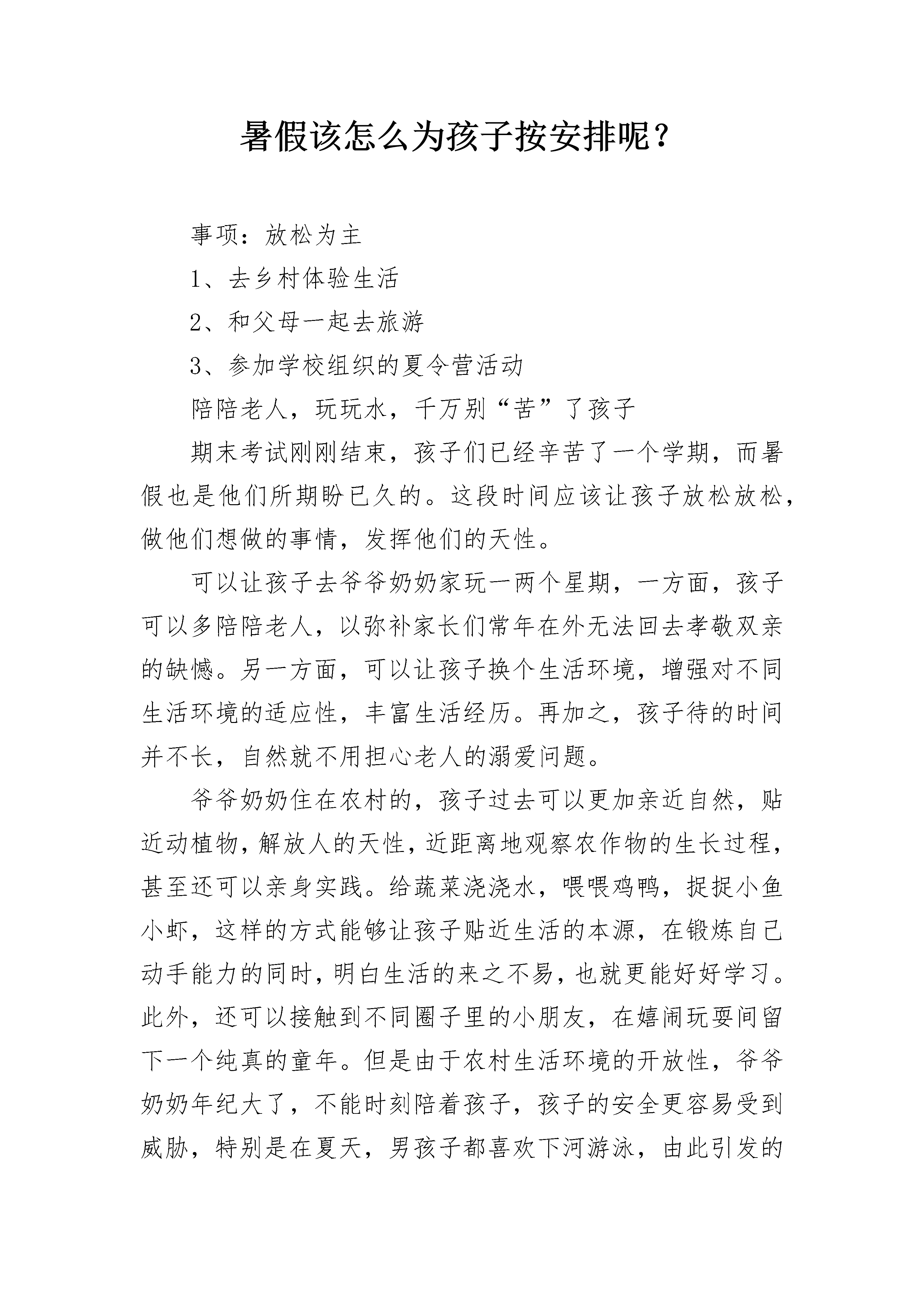 暑假该怎么为孩子按安排呢？

事项：放松为主

1、去乡村体验生活

2、和父母一起去旅游

3、参加学校组织的夏令营活动

陪陪老人，玩玩水，千万别“苦”了孩子

期末考试刚刚结束，孩子们已经辛苦了一个学期，而暑假也是他们所期盼已久的。这段时间应该让孩子放松放松，做他们想做的事情，发挥他们的天性。

可以让孩子去爷爷奶奶家玩一两个星期，一方面，孩子可以多陪陪老人，以弥补家长们常年在外无法回去孝敬双亲的缺憾。另一方面，可以让孩子换个生活环境，增强对不同生活环境的适应性，丰富生活经历。再加之，孩子待的时间并不长，自然就不用担心老人的溺爱问题。

爷爷奶奶住在农村的，孩子过去可以更加亲近自然，贴近动植物，解放人的天性，近距离地观察农作物的生长过程，甚至还可以亲身实践。给蔬菜浇浇水，喂喂鸡鸭，捉捉小鱼小虾，这样的方式能够让孩子贴近生活的本源，在锻炼自己动手能力的同时，明白生活的来之不易，也就更能好好学习。此外，还可以接触到不同圈子里的小朋友，在嬉闹玩耍间留下一个纯真的童年。但是由于农村生活环境的开放性，爷爷奶奶年纪大了，不能时刻陪着孩子，孩子的安全更容易受到威胁，特别是在夏天，男孩子都喜欢下河游泳，由此引发的